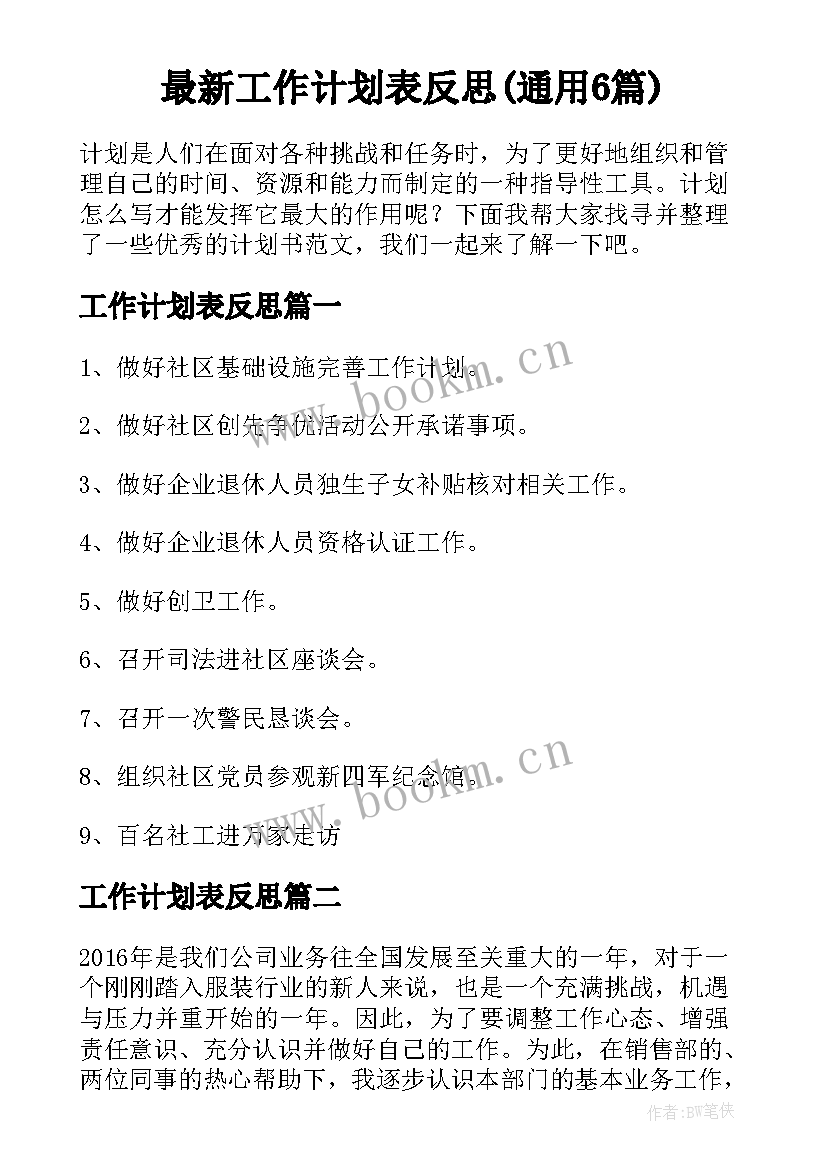 最新工作计划表反思(通用6篇)

计划是人们在面对各种挑战和任务时，为了更好地组织和管理自己的时间、资源和能力而制定的一种指导性工具。计划怎么写才能发挥它最大的作用呢？下面我帮大家找寻并整理了一些优秀的计划书范文，我们一起来了解一下吧。

工作计划表反思篇一

1、做好社区基础设施完善工作计划。

2、做好社区创先争优活动公开承诺事项。

3、做好企业退休人员独生子女补贴核对相关工作。

4、做好企业退休人员资格认证工作。

5、做好创卫工作。

6、召开司法进社区座谈会。

7、召开一次警民恳谈会。

8、组织社区党员参观新四军纪念馆。

9、百名社工进万家走访

工作计划表反思篇二

2016年是我们公司业务往全国发展至关重大的一年，对于一个刚刚踏入服装行业的新人来说，也是一个充满挑战，机遇与压力并重开始的一年。因此，为了要调整工作心态、增强责任意识、充分认识并做好自己的工作。为此，在销售部的、两位同事的热心帮助下，我逐步认识本部门的基本业务工作，

www.bookm.cn

www.bookm.cn

作者:BW笔侠